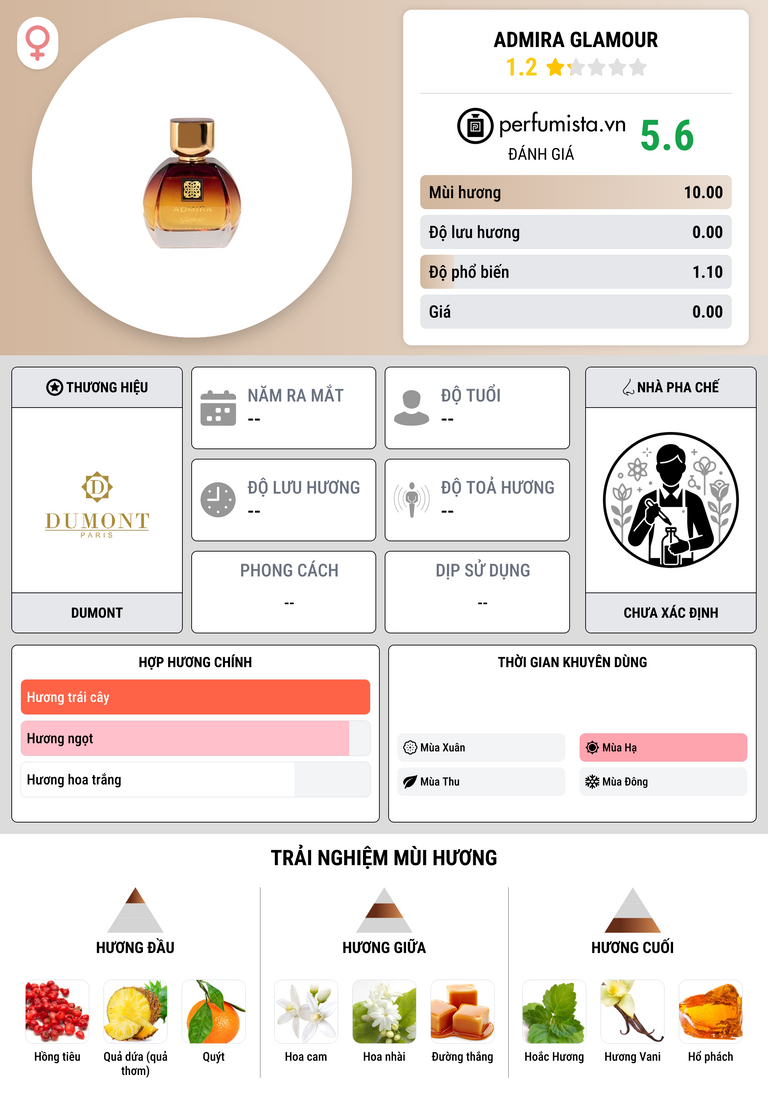 ADMIRA GLAMOUR
1.2

perfumista.vn
ĐÁNH GIÁ
5.6

Mùi hương 10.00
Độ lưu hương 0.00
Độ phổ biến 1.10
Giá 0.00

THƯƠNG HIỆU
DUMONT
PARIS
DUMONT

NĂM RA MẮT
--

ĐỘ TUỔI
--

ĐỘ LƯU HƯƠNG
--

ĐỘ TOẢ HƯƠNG
--

PHONG CÁCH
--

DỊP SỬ DỤNG
--

NHÀ PHA CHẾ
CHƯA XÁC ĐỊNH

HỢP HƯƠNG CHÍNH
Hương trái cây
Hương ngọt
Hương hoa trắng

THỜI GIAN KHUYÊN DÙNG
Mùa Xuân
Mùa Hạ
Mùa Thu
Mùa Đông

TRẢI NGHIỆM MÙI HƯƠNG

HƯƠNG ĐẦU
Hồng tiêu
Quả dứa (quả thơm)
Quýt

HƯƠNG GIỮA
Hoa cam
Hoa nhài
Đường thắng

HƯƠNG CUỐI
Hoắc Hương
Hương Vani
Hổ phách